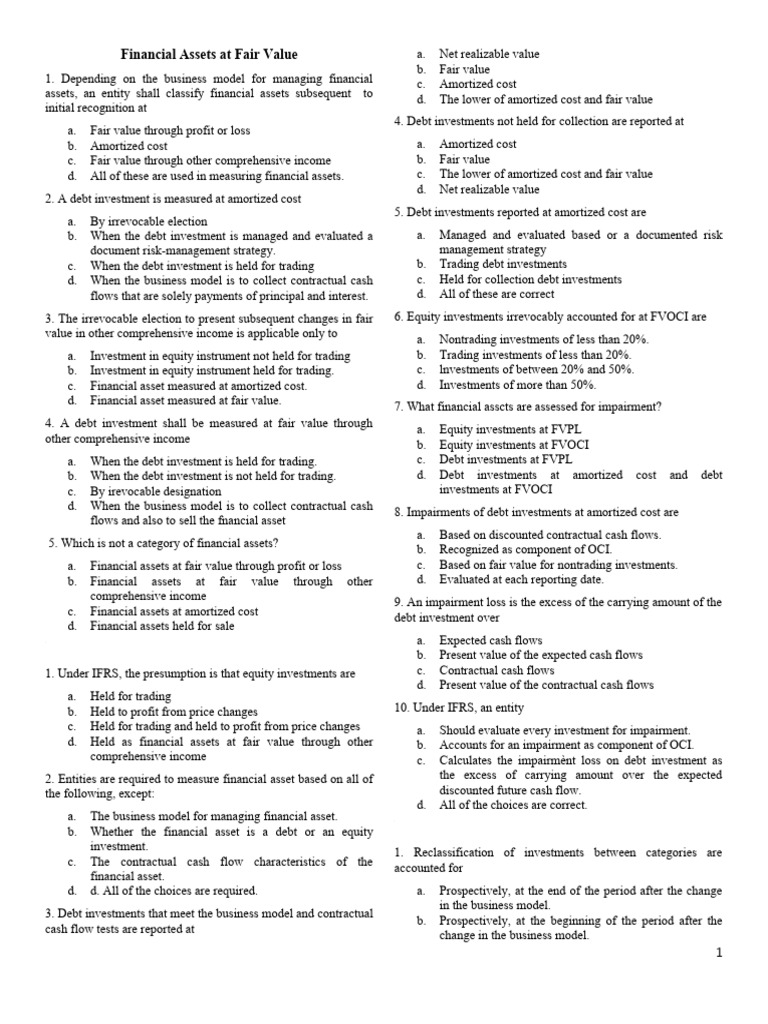 Financial Assets at Fair Value

1. Depending on the business model for managing financial assets, an entity shall classify financial assets subsequent to initial recognition at

a. Fair value through profit or loss
b. Amortized cost
c. Fair value through other comprehensive income
d. All of these are used in measuring financial assets.

2. A debt investment is measured at amortized cost

a. By irrevocable election
b. When the debt investment is managed and evaluated a document risk-management strategy.
c. When the debt investment is held for trading
d. When the business model is to collect contractual cash flows that are solely payments of principal and interest.

3. The irrevocable election to present subsequent changes in fair value in other comprehensive income is applicable only to

a. Investment in equity instrument not held for trading
b. Investment in equity instrument held for trading.
c. Financial asset measured at amortized cost.
d. Financial asset measured at fair value.

4. A debt investment shall be measured at fair value through other comprehensive income

a. When the debt investment is held for trading.
b. When the debt investment is not held for trading.
c. By irrevocable designation
d. When the business model is to collect contractual cash flows and also to sell the financial asset

5. Which is not a category of financial assets?

a. Financial assets at fair value through profit or loss
b. Financial assets at fair value through other comprehensive income
c. Financial assets at amortized cost
d. Financial assets held for sale

1. Under IFRS, the presumption is that equity investments are

a. Held for trading
b. Held to profit from price changes
c. Held for trading and held to profit from price changes
d. Held as financial assets at fair value through other comprehensive income

2. Entities are required to measure financial asset based on all of the following, except:

a. The business model for managing financial asset.
b. Whether the financial asset is a debt or an equity investment.
c. The contractual cash flow characteristics of the financial asset.
d. d. All of the choices are required.

3. Debt investments that meet the business model and contractual cash flow tests are reported at

a. Net realizable value
b. Fair value
c. Amortized cost
d. The lower of amortized cost and fair value

4. Debt investments not held for collection are reported at

a. Amortized cost
b. Fair value
c. The lower of amortized cost and fair value
d. Net realizable value

5. Debt investments reported at amortized cost are

a. Managed and evaluated based or a documented risk management strategy
b. Trading debt investments
c. Held for collection debt investments
d. All of these are correct

6. Equity investments irrevocably accounted for at FVOCI are

a. Nontrading investments of less than 20%.
b. Trading investments of less than 20%.
c. Investments of between 20% and 50%.
d. Investments of more than 50%.

7. What financial asscts are assessed for impairment?

a. Equity investments at FVPL
b. Equity investments at FVOCI
c. Debt investments at FVPL
d. Debt investments at amortized cost and debt investments at FVOCI

8. Impairments of debt investments at amortized cost are

a. Based on discounted contractual cash flows.
b. Recognized as component of OCI.
c. Based on fair value for nontrading investments.
d. Evaluated at each reporting date.

9. An impairment loss is the excess of the carrying amount of the debt investment over

a. Expected cash flows
b. Present value of the expected cash flows
c. Contractual cash flows
d. Present value of the contractual cash flows

10. Under IFRS, an entity

a. Should evaluate every investment for impairment.
b. Accounts for an impairment as component of OCI.
c. Calculates the impairment loss on debt investment as the excess of carrying amount over the expected discounted future cash flow.
d. All of the choices are correct.

1. Reclassification of investments between categories are accounted for

a. Prospectively, at the end of the period after the change in the business model.
b. Prospectively, at the beginning of the period after the change in the business model.

1